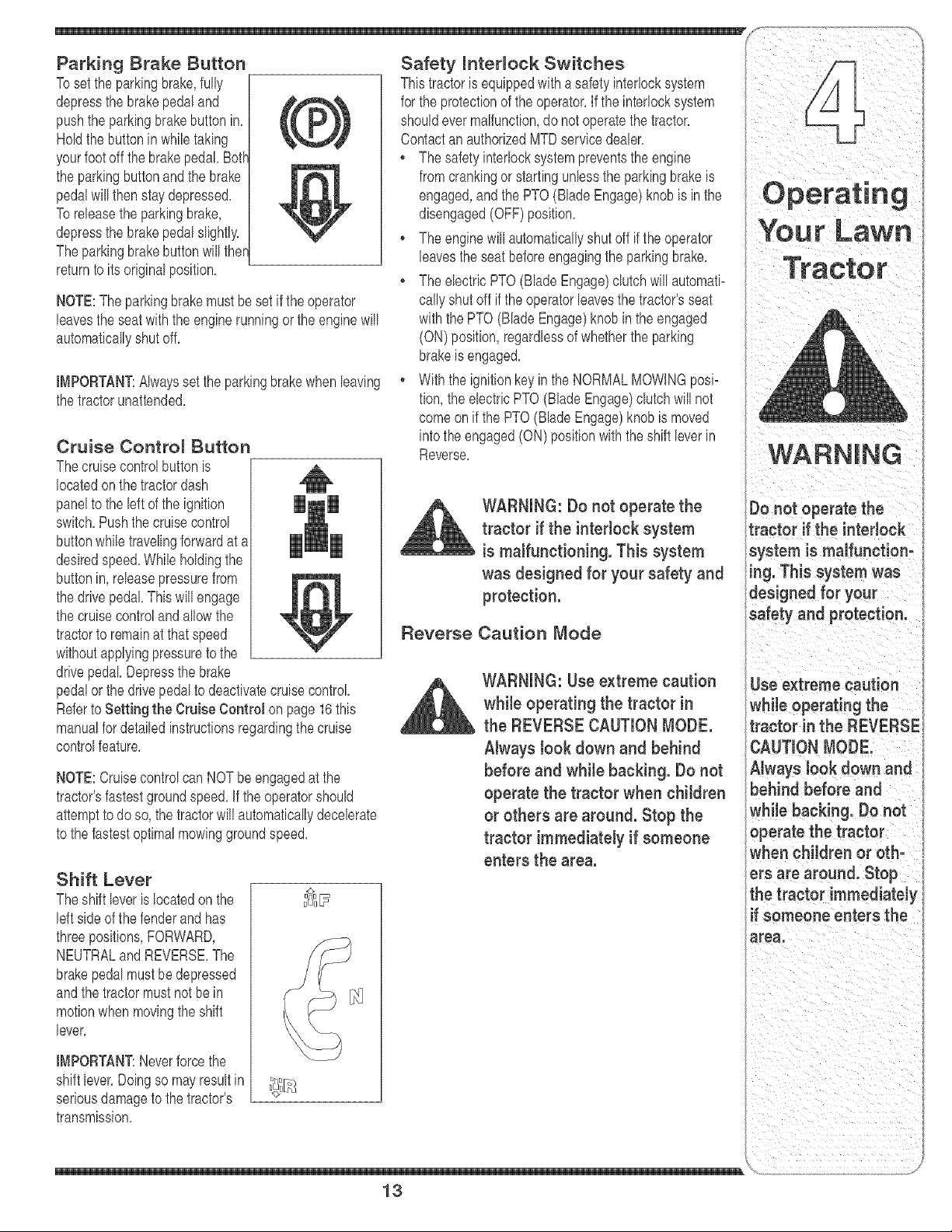 Parking Brake Button

To set the parking brake, fully depress the brake pedal and push the parking brake button in. Hold the button in while taking your foot off the brake pedal. Both the parking button and the brake pedal will then stay depressed. To release the parking brake, depress the brake pedal slightly. The parking brake button will then return to its original position.

NOTE: The parking brake must be set if the operator leaves the seat with the engine running or the engine will automatically shut off.

IMPORTANT: Always set the parking brake when leaving the tractor unattended.

Cruise Control Button

The cruise control button is located on the tractor dash panel to the left of the ignition switch. Push the cruise control button while traveling forward at a desired speed. While holding the button in, release pressure from the drive pedal. This will engage the cruise control and allow the tractor to remain at that speed without applying pressure to the drive pedal. Depress the brake pedal or the drive pedal to deactivate cruise control. Refer to Setting the Cruise Control on page 16 this manual for detailed instructions regarding the cruise control feature.

NOTE: Cruise control can NOT be engaged at the tractor's fastest ground speed. If the operator should attempt to do so, the tractor will automatically decelerate to the fastest optimal mowing ground speed.

Shift Lever

The shift lever is located on the left side of the fender and has three positions, FORWARD, NEUTRAL and REVERSE. The brake pedal must be depressed and the tractor must not be in motion when moving the shift lever.

IMPORTANT: Never force the shift lever. Doing so may result in serious damage to the tractor's transmission.

F

N

R

Safety Interlock Switches

This tractor is equipped with a safety interlock system for the protection of the operator. If the interlock system should ever malfunction, do not operate the tractor. Contact an authorized MTD service dealer.

• The safety interlock system prevents the engine from cranking or starting unless the parking brake is engaged, and the PTO (Blade Engage) knob is in the disengaged (OFF) position.

• The engine will automatically shut off if the operator leaves the seat before engaging the parking brake.

• The electric PTO (Blade Engage) clutch will automatically shut off if the operator leaves the tractor's seat with the PTO (Blade Engage) knob in the engaged (ON) position, regardless of whether the parking brake is engaged.

• With the ignition key in the NORMAL MOWING position, the electric PTO (Blade Engage) clutch will not come on if the PTO (Blade Engage) knob is moved into the engaged (ON) position with the shift lever in Reverse.

WARNING: Do not operate the tractor if the interlock system is malfunctioning. This system was designed for your safety and protection.

Reverse Caution Mode

WARNING: Use extreme caution while operating the tractor in the REVERSE CAUTION MODE. Always look down and behind before and while backing. Do not operate the tractor when children or others are around. Stop the tractor immediately if someone enters the area.

4

Operating Your Lawn Tractor

WARNING

Do not operate the tractor if the interlock system is malfunctioning. This system was designed for your safety and protection.

Use extreme caution while operating the tractor in the REVERSE CAUTION MODE. Always look down and behind before and while backing. Do not operate the tractor when children or others are around. Stop the tractor immediately if someone enters the area.

13